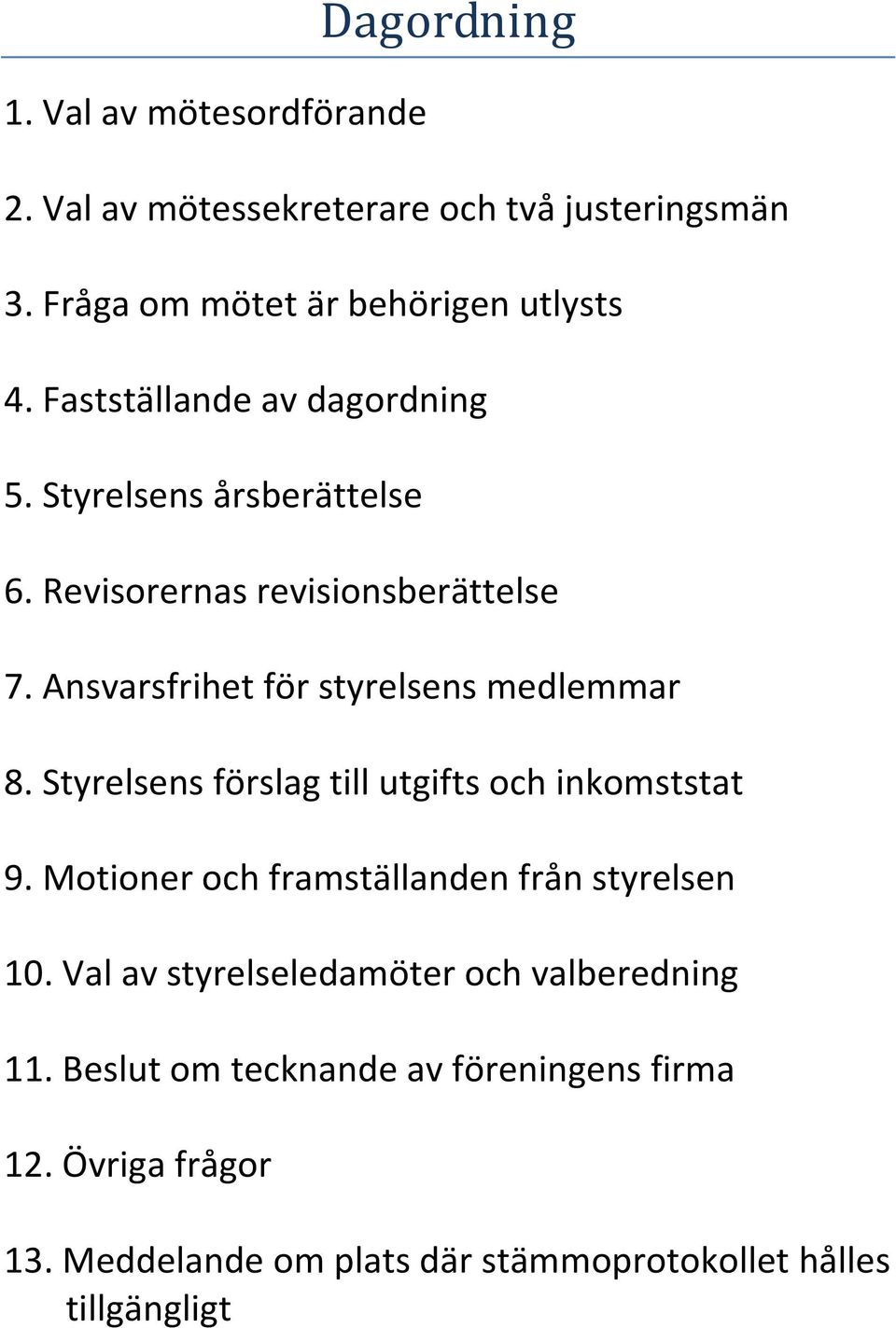 Dagordning

1. Val av mötesordförande

2. Val av mötessekreterare och två justeringsmän

3. Fråga om mötet är behörigen utlysts

4. Fastställande av dagordning

5. Styrelsens årsberättelse

6. Revisorernas revisionsberättelse

7. Ansvarsfrihet för styrelsens medlemmar

8. Styrelsens förslag till utgifts och inkomststat

9. Motioner och framställanden från styrelsen

10. Val av styrelseledamöter och valberedning

11. Beslut om tecknande av föreningens firma

12. Övriga frågor

13. Meddelande om plats där stämmoprotokollet hålles tillgängligt